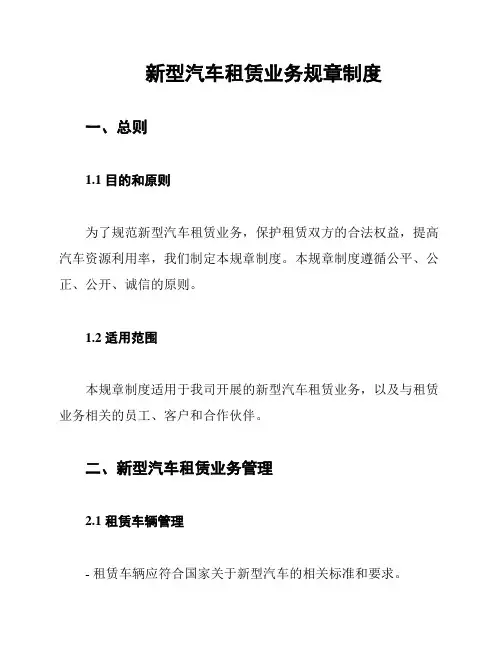 新型汽车租赁业务规章制度

一、总则

1.1 目的和原则

为了规范新型汽车租赁业务，保护租赁双方的合法权益，提高汽车资源利用率，我们制定本规章制度。本规章制度遵循公平、公正、公开、诚信的原则。

1.2 适用范围

本规章制度适用于我司开展的新型汽车租赁业务，以及与租赁业务相关的员工、客户和合作伙伴。

二、新型汽车租赁业务管理

2.1 租赁车辆管理

- 租赁车辆应符合国家关于新型汽车的相关标准和要求。